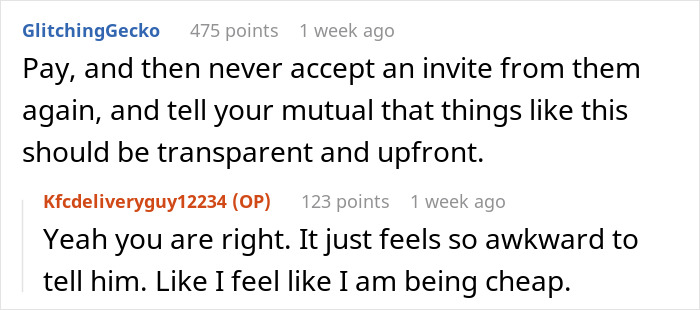 GlitchingGecko 475 points 1 week ago

Pay, and then never accept an invite from them again, and tell your mutual that things like this should be transparent and upfront.

Kfcdeliveryguy12234 (OP) 123 points 1 week ago

Yeah you are right. It just feels so awkward to tell him. Like I feel like I am being cheap.